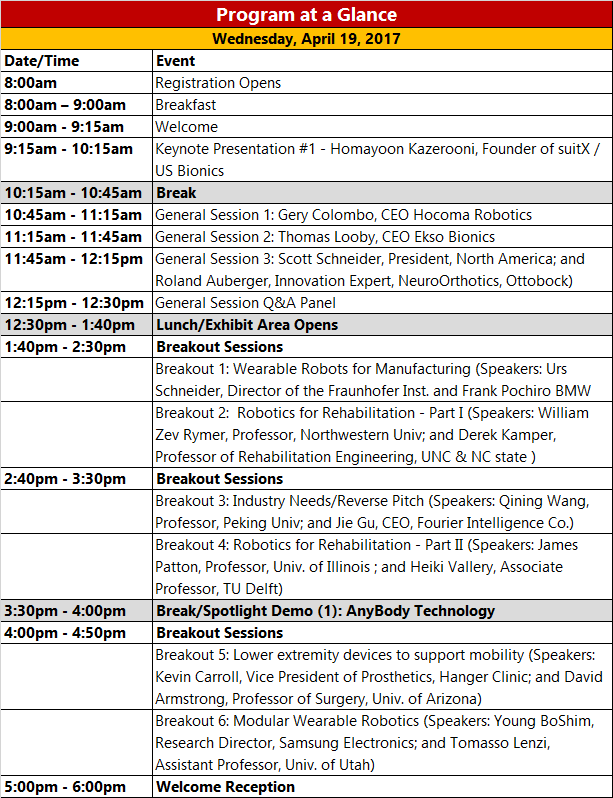 Program at a Glance

Wednesday, April 19, 2017

| Date/Time | Event |
|---|---|
| 8:00am | Registration Opens |
| 8:00am – 9:00am | Breakfast |
| 9:00am - 9:15am | Welcome |
| 9:15am - 10:15am | Keynote Presentation #1 - Homayoon Kazerooni, Founder of suitX / US Bionics |
| 10:15am - 10:45am | Break |
| 10:45am - 11:15am | General Session 1: Gery Colombo, CEO Hocoma Robotics |
| 11:15am - 11:45am | General Session 2: Thomas Looby, CEO Ekso Bionics |
| 11:45am - 12:15pm | General Session 3: Scott Schneider, President, North America; and Roland Auberger, Innovation Expert, NeuroOrthotics, Ottobock) |
| 12:15pm - 12:30pm | General Session Q&A Panel |
| 12:30pm - 1:40pm | Lunch/Exhibit Area Opens |
| 1:40pm - 2:30pm | Breakout Sessions |
| | Breakout 1: Wearable Robots for Manufacturing (Speakers: Urs Schneider, Director of the Fraunhofer Inst. and Frank Pochiro BMW |
| | Breakout 2: Robotics for Rehabilitation - Part I (Speakers: William Zev Rymer, Professor, Northwestern Univ; and Derek Kamper, Professor of Rehabilitation Engineering, UNC & NC state ) |
| 2:40pm - 3:30pm | Breakout Sessions |
| | Breakout 3: Industry Needs/Reverse Pitch (Speakers: Qining Wang, Professor, Peking Univ; and Jie Gu, CEO, Fourier Intelligence Co.) |
| | Breakout 4: Robotics for Rehabilitation - Part II (Speakers: James Patton, Professor, Univ. of Illinois ; and Heiki Vallery, Associate Professor, TU Delft) |
| 3:30pm - 4:00pm | Break/Spotlight Demo (1): AnyBody Technology |
| 4:00pm - 4:50pm | Breakout Sessions |
| | Breakout 5: Lower extremity devices to support mobility (Speakers: Kevin Carroll, Vice President of Prosthetics, Hanger Clinic; and David Armstrong, Professor of Surgery, Univ. of Arizona) |
| | Breakout 6: Modular Wearable Robotics (Speakers: Young BoShim, Research Director, Samsung Electronics; and Tomasso Lenzi, Assistant Professor, Univ. of Utah) |
| 5:00pm - 6:00pm | Welcome Reception |